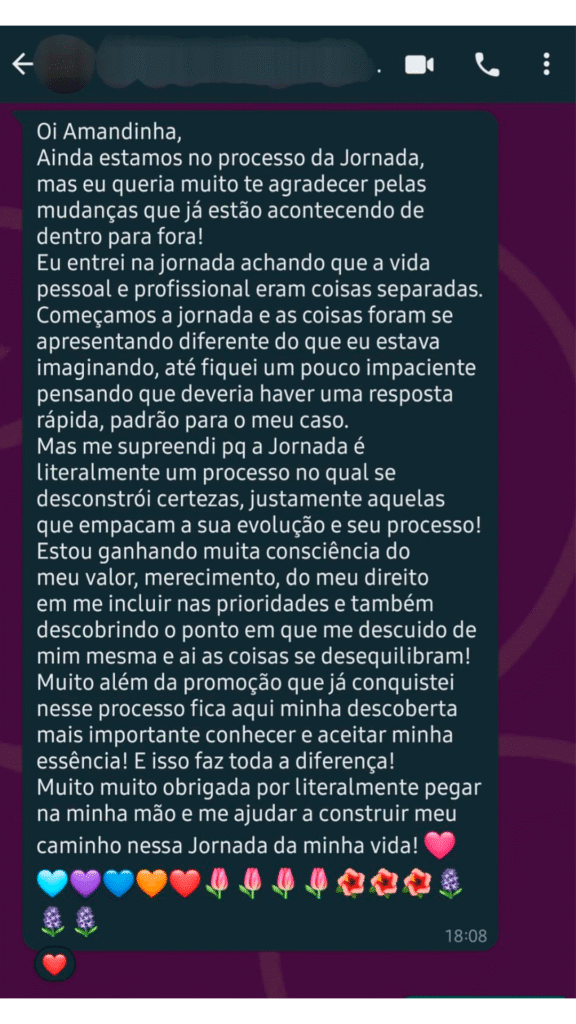 Oi Amandinha,
Ainda estamos no processo da Jornada, mas eu queria muito te agradecer pelas mudanças que já estão acontecendo de dentro para fora!
Eu entrei na jornada achando que a vida pessoal e profissional eram coisas separadas.
Começamos a jornada e as coisas foram se apresentando diferente do que eu estava imaginando, até fiquei um pouco impaciente pensando que deveria haver uma resposta rápida, padrão para o meu caso.
Mas me supreendi pq a Jornada é literalmente um processo no qual se desconstrói certezas, justamente aquelas que empacam a sua evolução e seu processo!
Estou ganhando muita consciência do meu valor, merecimento, do meu direito em me incluir nas prioridades e também descobrindo o ponto em que me descuido de mim mesma e ai as coisas se desequilibram!
Muito além da promoção que já conquistei nesse processo fica aqui minha descoberta mais importante conhecer e aceitar minha essência! E isso faz toda a diferença!
Muito muito obrigada por literalmente pegar na minha mão e me ajudar a construir meu caminho nessa Jornada da minha vida! 💗
🩵💜💙🧡❤️🌷🌷🌷🌷🌺🌺🌺🪻🪻🪻
18:08
❤️